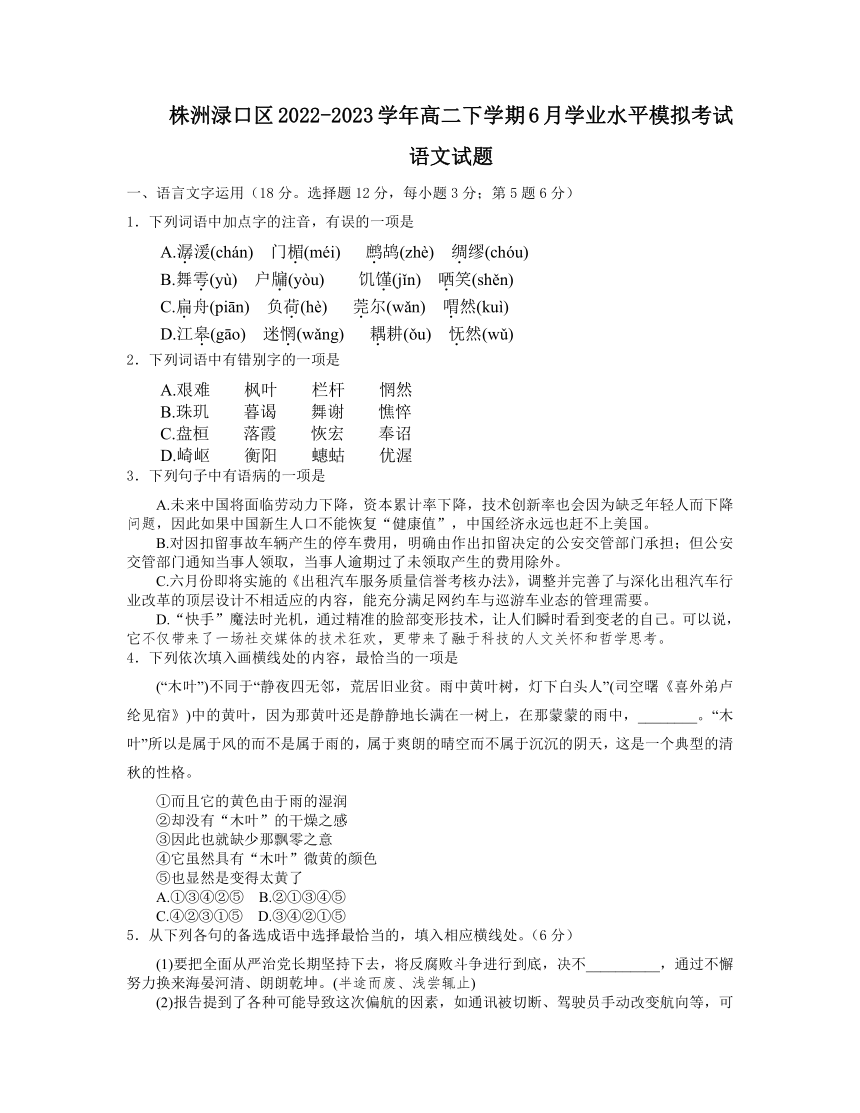 株洲渌口区2022-2023学年高二下学期6月学业水平模拟考试

语文试题

一、语言文字运用（18分。选择题12分，每小题3分；第5题6分）

1．下列词语中加点字的注音，有误的一项是

A.潺湲(chán)　门楣(méi)　鹧鸪(zhè)　绸缪(chóu)
B.舞雩(yù)　户牖(yòu)　饥馑(jǐn)　哂笑(shěn)
C.扁舟(piān)　负荷(hè)　莞尔(wǎn)　喟然(kuì)
D.江皋(gāo)　迷惘(wǎng)　耦耕(ǒu)　怃然(wǔ)

2．下列词语中有错别字的一项是

A.艰难　枫叶　栏杆　惘然
B.珠玑　暮谒　舞谢　憔悴
C.盘桓　落霞　恢宏　奉诏
D.崎岖　衡阳　蟪蛄　优渥

3．下列句子中有语病的一项是

A.未来中国将面临劳动力下降，资本累计率下降，技术创新率也会因为缺乏年轻人而下降问题，因此如果中国新生人口不能恢复“健康值”，中国经济永远也赶不上美国。

B.对因扣留事故车辆产生的停车费用，明确由作出扣留决定的公安交管部门承担；但公安交管部门通知当事人领取，当事人逾期过了未领取产生的费用除外。

C.六月份即将实施的《出租汽车服务质量信誉考核办法》，调整并完善了与深化出租汽车行业改革的顶层设计不相适应的内容，能充分满足网约车与巡游车业态的管理需要。

D.“快手”魔法时光机，通过精准的脸部变形技术，让人们瞬时看到变老的自己。可以说，它不仅带来了一场社交媒体的技术狂欢，更带来了融于科技的人文关怀和哲学思考。

4．下列依次填入画横线处的内容，最恰当的一项是

(“木叶”)不同于“静夜四无邻，荒居旧业贫。雨中黄叶树，灯下白头人”(司空曙《喜外弟卢纶见宿》)中的黄叶，因为那黄叶还是静静地长满在一树上，在那蒙蒙的雨中，________。“木叶”所以是属于风的而不是属于雨的，属于爽朗的晴空而不属于沉沉的阴天，这是一个典型的清秋的性格。

①而且它的黄色由于雨的湿润
②却没有“木叶”的干燥之感
③因此也就缺少那飘零之意
④它虽然具有“木叶”微黄的颜色
⑤也显然是变得太黄了
A.①③④②⑤　B.②①③④⑤
C.④②③①⑤　D.③④②①⑤

5．从下列各句的备选成语中选择最恰当的，填入相应横线处。（6分）

(1)要把全面从严治党长期坚持下去，将反腐败斗争进行到底，决不__________，通过不懈努力换来海晏河清、朗朗乾坤。(半途而废、浅尝辄止)

(2)报告提到了各种可能导致这次偏航的因素，如通讯被切断、驾驶员手动改变航向等，可